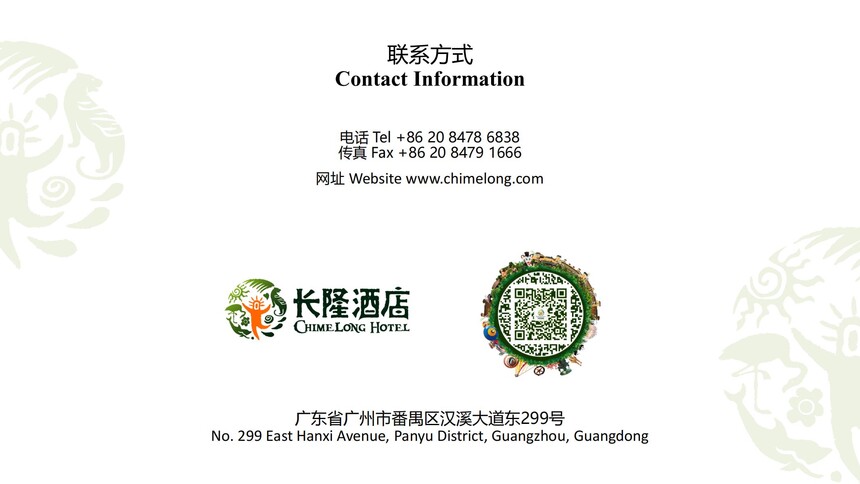 联系方式
Contact Information

电话 Tel +86 20 8478 6838
传真 Fax +86 20 8479 1666

网址 Website www.chimelong.com

长隆酒店
CHIMELONG HOTEL

广东省广州市番禺区汉溪大道东299号
No. 299 East Hanxi Avenue, Panyu District, Guangzhou, Guangdong